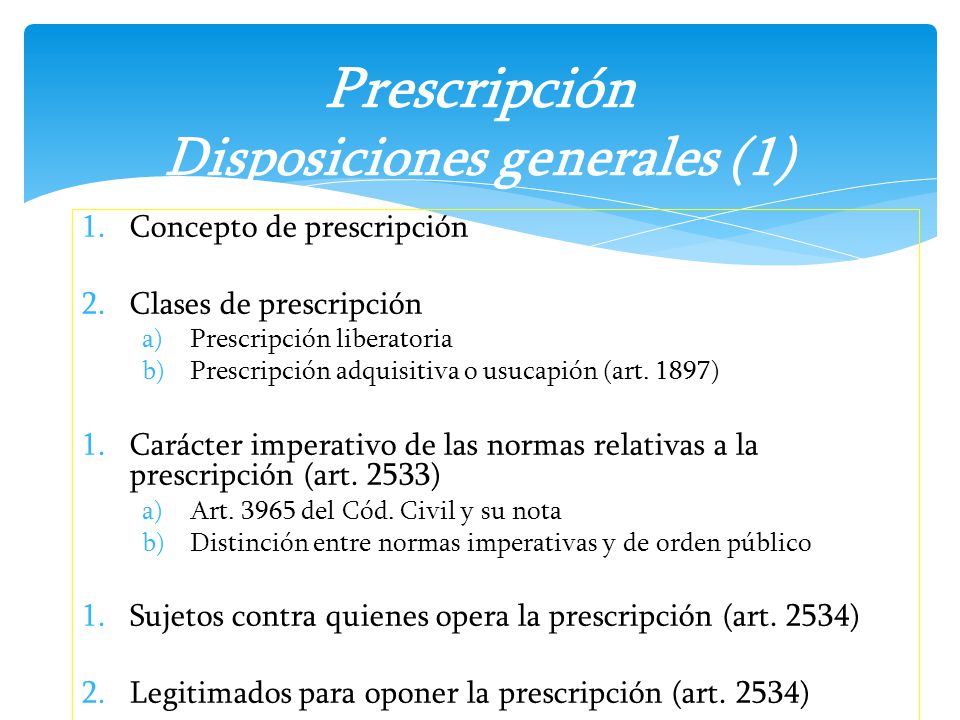 Prescripción
Disposiciones generales (1)

1. Concepto de prescripción

2. Clases de prescripción
a) Prescripción liberatoria
b) Prescripción adquisitiva o usucapión (art. 1897)

1. Carácter imperativo de las normas relativas a la prescripción (art. 2533)
a) Art. 3965 del Cód. Civil y su nota
b) Distinción entre normas imperativas y de orden público

1. Sujetos contra quienes opera la prescripción (art. 2534)

2. Legitimados para oponer la prescripción (art. 2534)